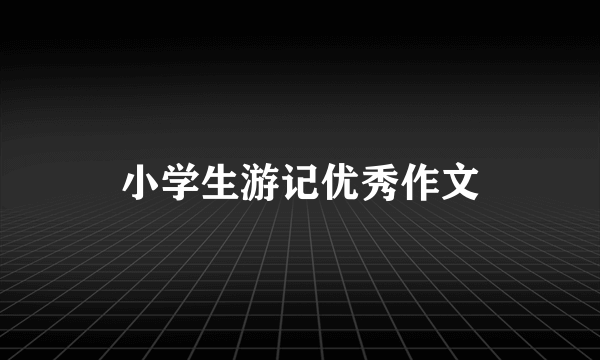 小学生游记优秀作文